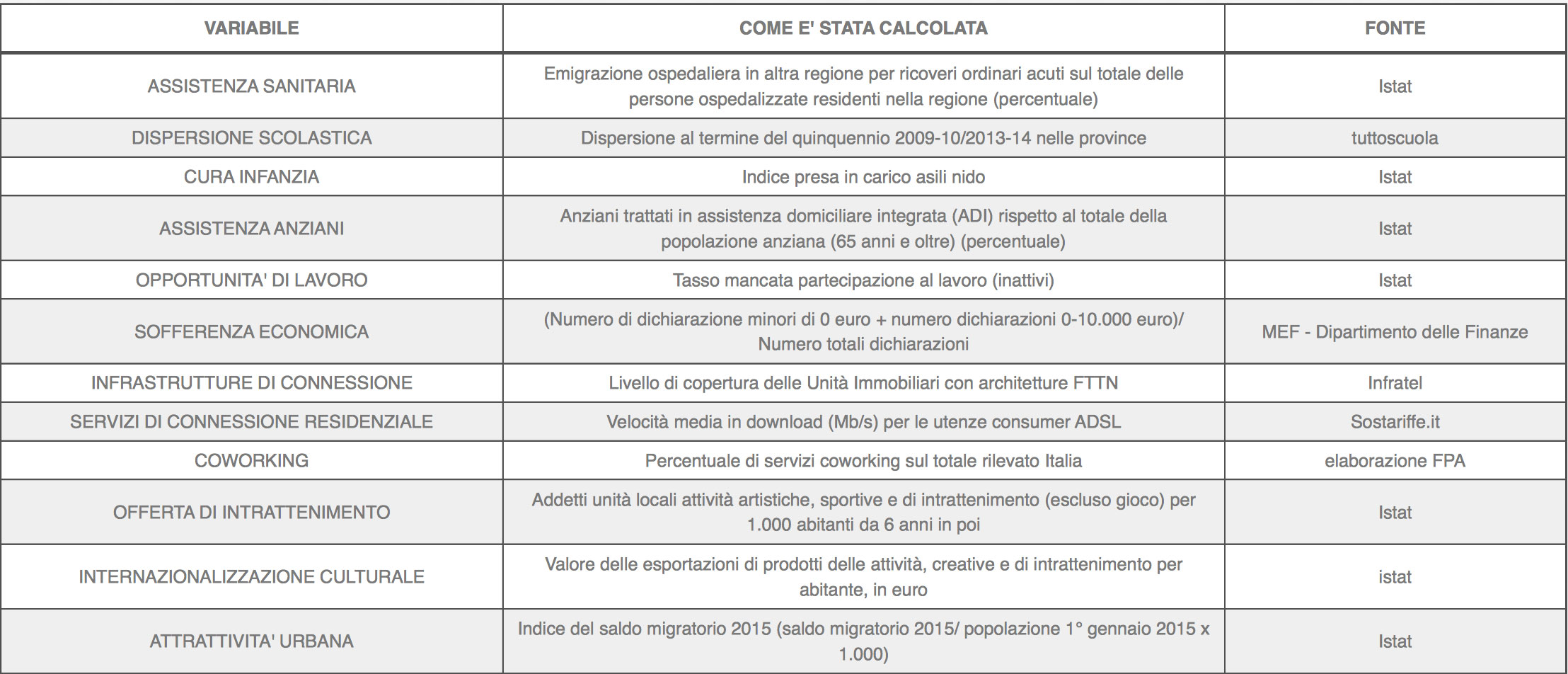 | VARIABILE | COME E' STATA CALCOLATA | FONTE |
|---|---|---|
| ASSISTENZA SANITARIA | Emigrazione ospedaliera in altra regione per ricoveri ordinari acuti sul totale delle persone ospedalizzate residenti nella regione (percentuale) | Istat |
| DISPERSIONE SCOLASTICA | Dispersione al termine del quinquennio 2009-10/2013-14 nelle province | tuttoscuola |
| CURA INFANZIA | Indice presa in carico asili nido | Istat |
| ASSISTENZA ANZIANI | Anziani trattati in assistenza domiciliare integrata (ADI) rispetto al totale della popolazione anziana (65 anni e oltre) (percentuale) | Istat |
| OPPORTUNITA' DI LAVORO | Tasso mancata partecipazione al lavoro (inattivi) | Istat |
| SOFFERENZA ECONOMICA | (Numero di dichiarazione minori di 0 euro + numero dichiarazioni 0-10.000 euro)/ Numero totali dichiarazioni | MEF - Dipartimento delle Finanze |
| INFRASTRUTTURE DI CONNESSIONE | Livello di copertura delle Unità Immobiliari con architetture FTTN | Infratel |
| SERVIZI DI CONNESSIONE RESIDENZIALE | Velocità media in download (Mb/s) per le utenze consumer ADSL | Sostariffe.it |
| COWORKING | Percentuale di servizi coworking sul totale rilevato Italia | elaborazione FPA |
| OFFERTA DI INTRATTENIMENTO | Addetti unità locali attività artistiche, sportive e di intrattenimento (escluso gioco) per 1.000 abitanti da 6 anni in poi | Istat |
| INTERNAZIONALIZZAZIONE CULTURALE | Valore delle esportazioni di prodotti delle attività, creative e di intrattenimento per abitante, in euro | istat |
| ATTRATTIVITA' URBANA | Indice del saldo migratorio 2015 (saldo migratorio 2015/ popolazione 1° gennaio 2015 x 1.000) | Istat |